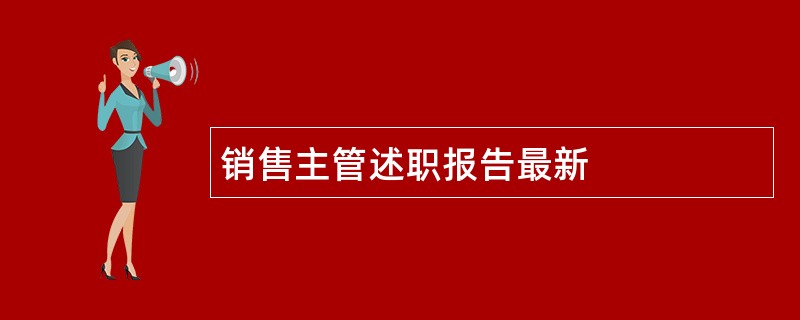 销售主管述职报告最新